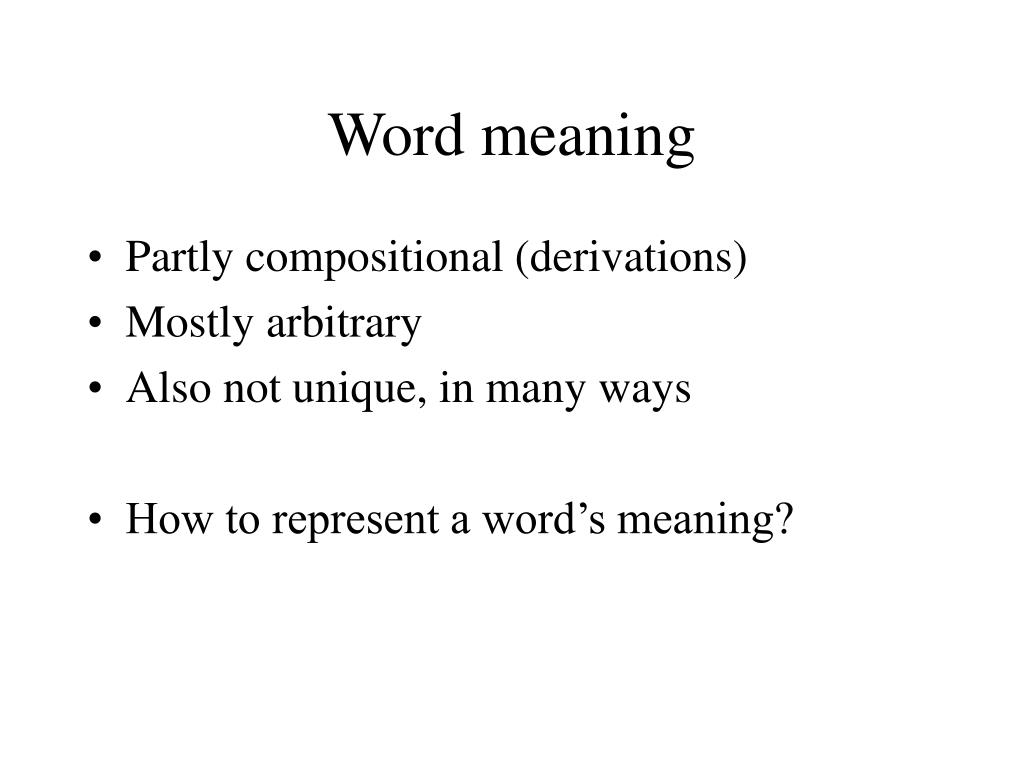 Word meaning

• Partly compositional (derivations)
• Mostly arbitrary
• Also not unique, in many ways

• How to represent a word’s meaning?